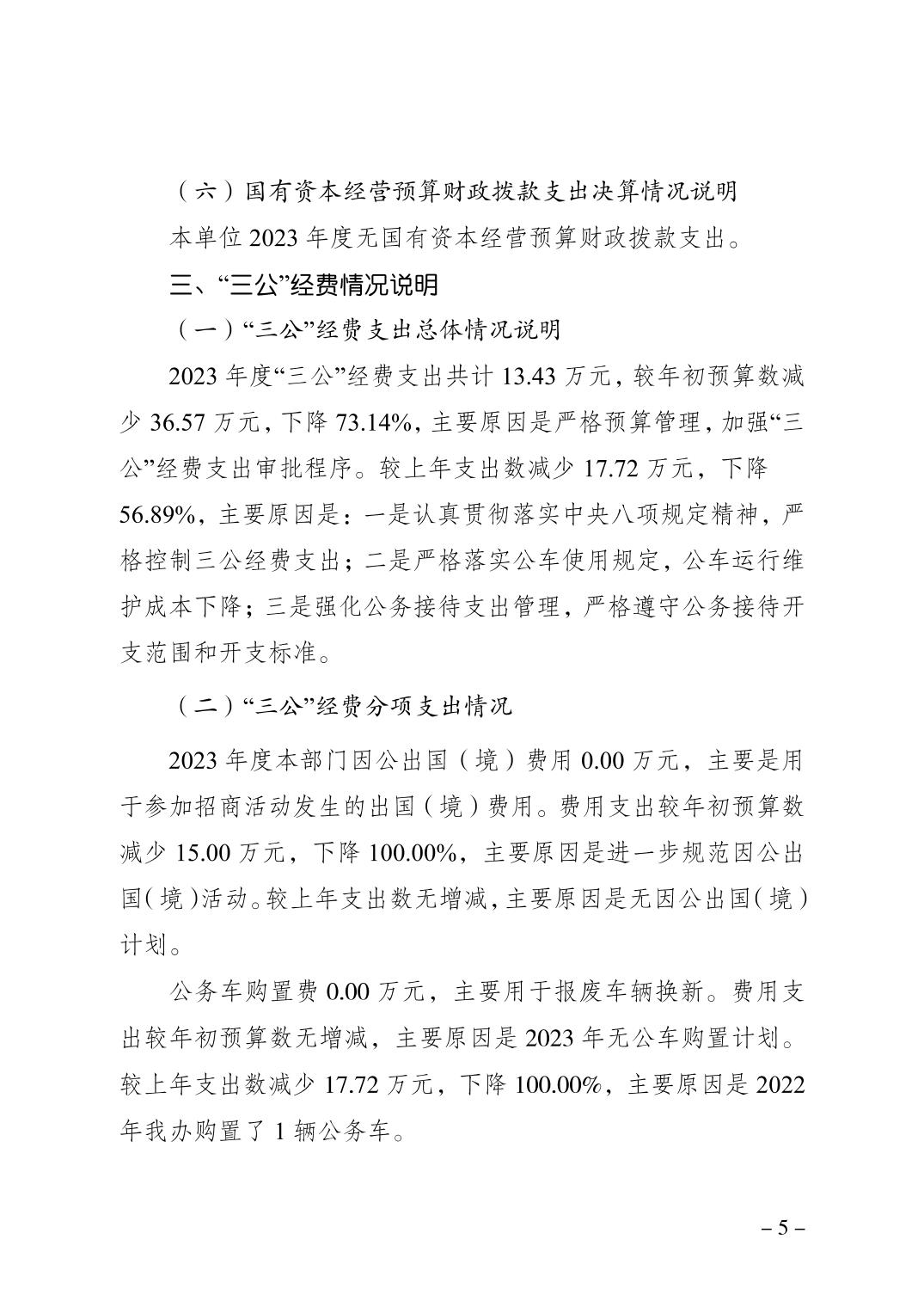 （六）国有资本经营预算财政拨款支出决算情况说明

本单位 2023 年度无国有资本经营预算财政拨款支出。

三、“三公”经费情况说明

（一）“三公”经费支出总体情况说明

2023 年度“三公”经费支出共计 13.43 万元，较年初预算数减少 36.57 万元，下降 73.14%，主要原因是严格预算管理，加强“三公”经费支出审批程序。较上年支出数减少 17.72 万元，下降 56.89%，主要原因是：一是认真贯彻落实中央八项规定精神，严格控制三公经费支出；二是严格落实公车使用规定，公车运行维护成本下降；三是强化公务接待支出管理，严格遵守公务接待开支范围和开支标准。

（二）“三公”经费分项支出情况

2023 年度本部门因公出国（境）费用 0.00 万元，主要是用于参加招商活动发生的出国（境）费用。费用支出较年初预算数减少 15.00 万元，下降 100.00%，主要原因是进一步规范因公出国（境）活动。较上年支出数无增减，主要原因是无因公出国（境）计划。

公务车购置费 0.00 万元，主要用于报废车辆换新。费用支出较年初预算数无增减，主要原因是 2023 年无公车购置计划。较上年支出数减少 17.72 万元，下降 100.00%，主要原因是 2022 年我办购置了 1 辆公务车。

– 5 –